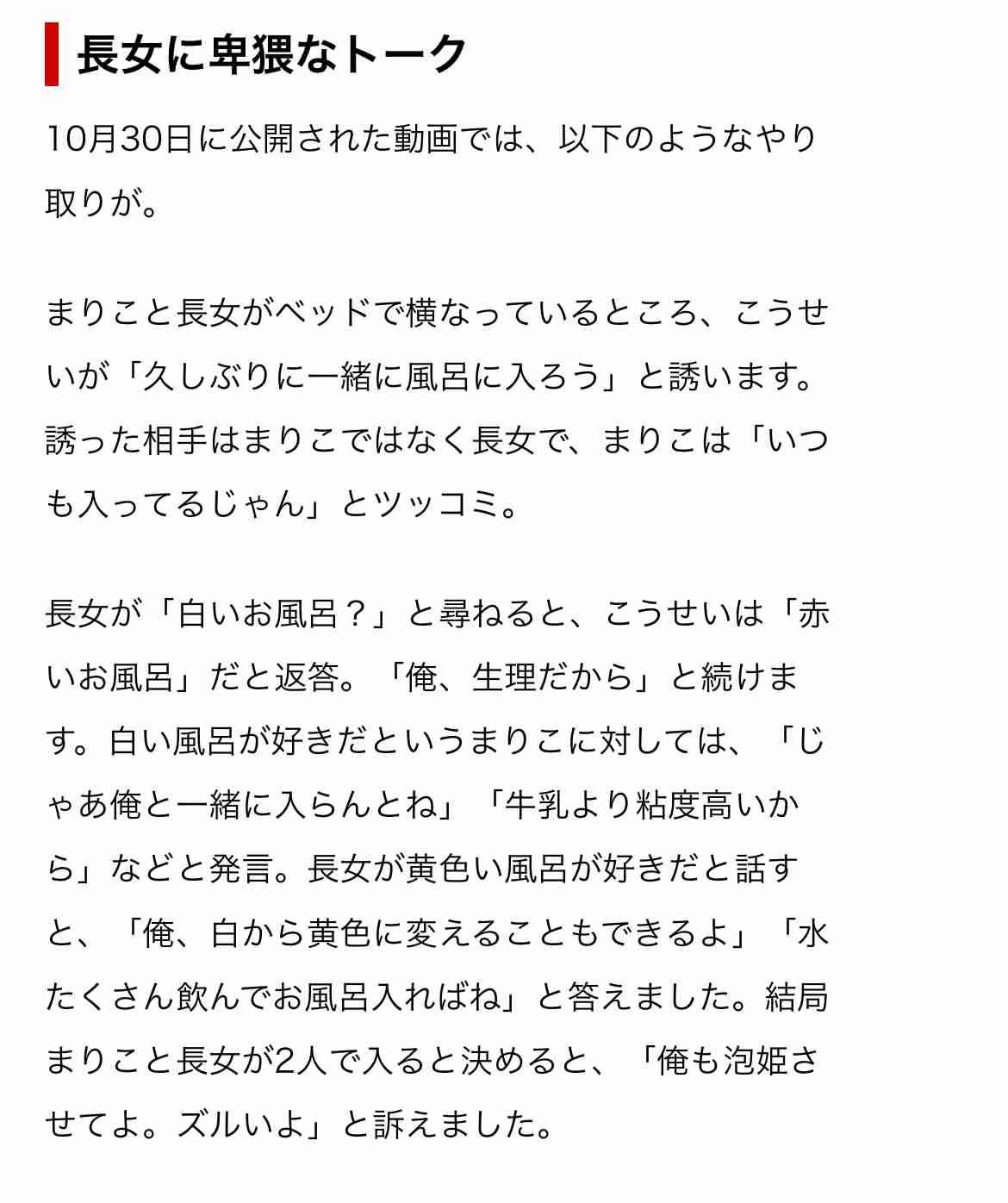 長女に卑猥なトーク

10月30日に公開された動画では、以下のようなやり取りが。

まりこと長女がベッドで横なっているところ、こうせいが「久しぶりに一緒に風呂に入ろう」と誘います。誘った相手はまりこではなく長女で、まりこは「いつも入ってるじゃん」とツッコミ。

長女が「白いお風呂？」と尋ねると、こうせいは「赤いお風呂」だと返答。「俺、生理だから」と続けます。白い風呂が好きだというまりこに対しては、「じゃあ俺と一緒に入らんとね」「牛乳より粘度高いから」などと発言。長女が黄色い風呂が好きだと話すと、「俺、白から黄色に変えることもできるよ」「水たくさん飲んでお風呂入ればね」と答えました。結局まりこと長女が2人で入ると決めると、「俺も泡姫させてよ。ズルいよ」と訴えました。